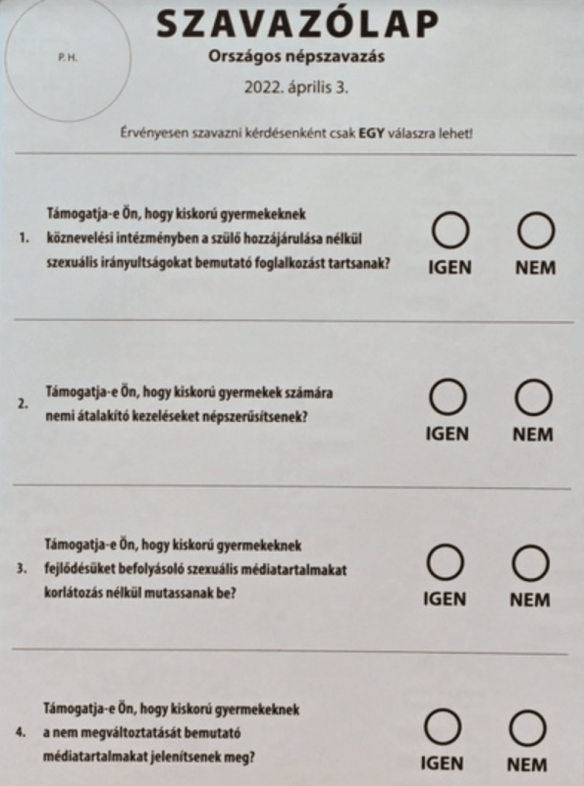 P. H.

SZAVAZÓLAP

Országos népszavazás

2022. április 3.

Érvényesen szavazni kérdésenként csak EGY válaszra lehet!

1. Támogatja-e Ön, hogy kiskorú gyermekeknek köznevelési intézményben a szülő hozzájárulása nélkül szexuális irányultságokat bemutató foglalkozást tartsanak?

IGEN NEM

2. Támogatja-e Ön, hogy kiskorú gyermekek számára nemi átalakító kezeléseket népszerűsítsenek?

IGEN NEM

3. Támogatja-e Ön, hogy kiskorú gyermekeknek fejlődésüket befolyásoló szexuális médiatartalmakat korlátozás nélkül mutassanak be?

IGEN NEM

4. Támogatja-e Ön, hogy kiskorú gyermekeknek a nem megváltoztatását bemutató médiatartalmakat jelenítsenek meg?

IGEN NEM